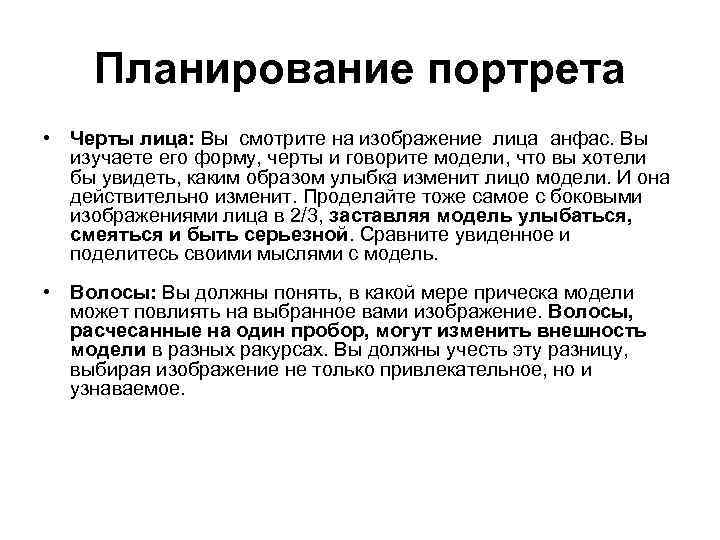 Планирование портрета

• Черты лица: Вы смотрите на изображение лица анфас. Вы изучаете его форму, черты и говорите модели, что вы хотели бы увидеть, каким образом улыбка изменит лицо модели. И она действительно изменит. Проделайте тоже самое с боковыми изображениями лица в 2/3, заставляя модель улыбаться, смеяться и быть серьезной. Сравните увиденное и поделитесь своими мыслями с модель.

• Волосы: Вы должны понять, в какой мере прическа модели может повлиять на выбранное вами изображение. Волосы, расчесанные на один пробор, могут изменить внешность модели в разных ракурсах. Вы должны учесть эту разницу, выбирая изображение не только привлекательное, но и узнаваемое.